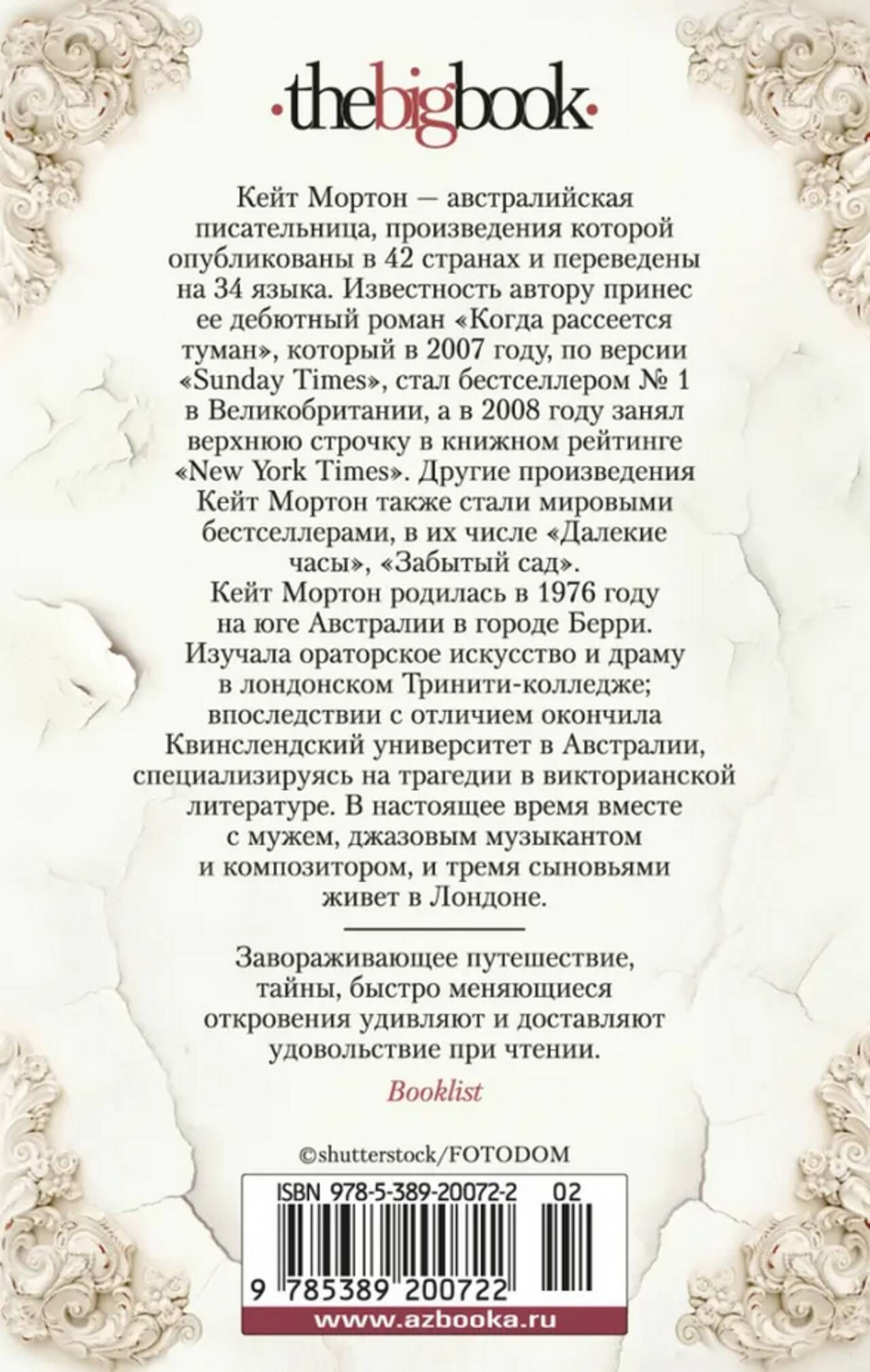 ·thebigbook·

Кейт Мортон — австралийская писательница, произведения которой опубликованы в 42 странах и переведены на 34 языка. Известность автору принес ее дебютный роман «Когда рассеется туман», который в 2007 году, по версии «Sunday Times», стал бестселлером № 1 в Великобритании, а в 2008 году занял верхнюю строчку в книжном рейтинге «New York Times». Другие произведения Кейт Мортон также стали мировыми бестселлерами, в их числе «Далекие часы», «Забытый сад».
Кейт Мортон родилась в 1976 году на юге Австралии в городе Берри. Изучала ораторское искусство и драму в лондонском Тринити-колледже; впоследствии с отличием окончила Квинслендский университет в Австралии, специализируясь на трагедии в викторианской литературе. В настоящее время вместе с мужем, джазовым музыкантом и композитором, и тремя сыновьями живет в Лондоне.

Завораживающее путешествие, тайны, быстро меняющиеся откровения удивляют и доставляют удовольствие при чтении.

Booklist

©shutterstock/FOTODOM

ISBN 978-5-389-20072-2 02

9 785389 200722

www.azbooka.ru